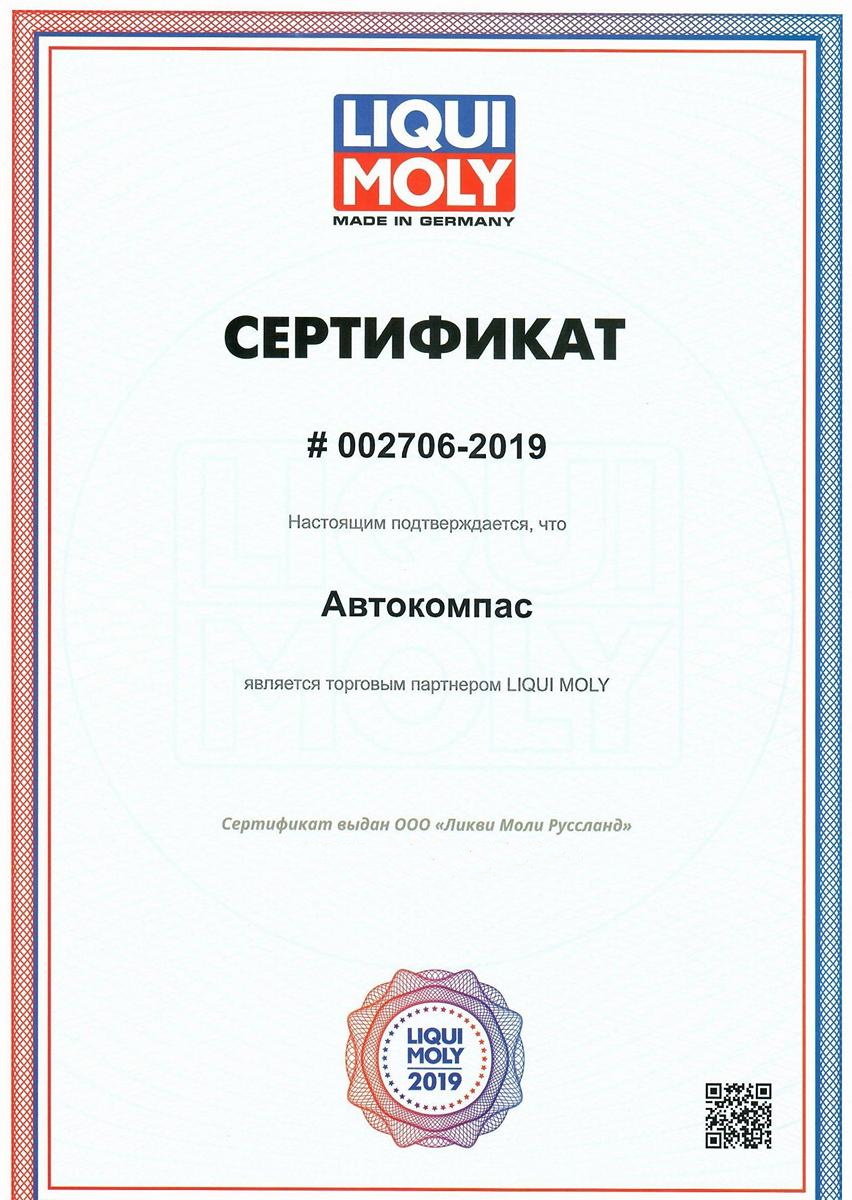 LIQUI MOLY
MADE IN GERMANY

СЕРТИФИКАТ

# 002706-2019

Настоящим подтверждается, что

Автокомпас

является торговым партнером LIQUI MOLY

Сертификат выдан ООО «Ликви Моли Руссланд»

LIQUI MOLY
2019